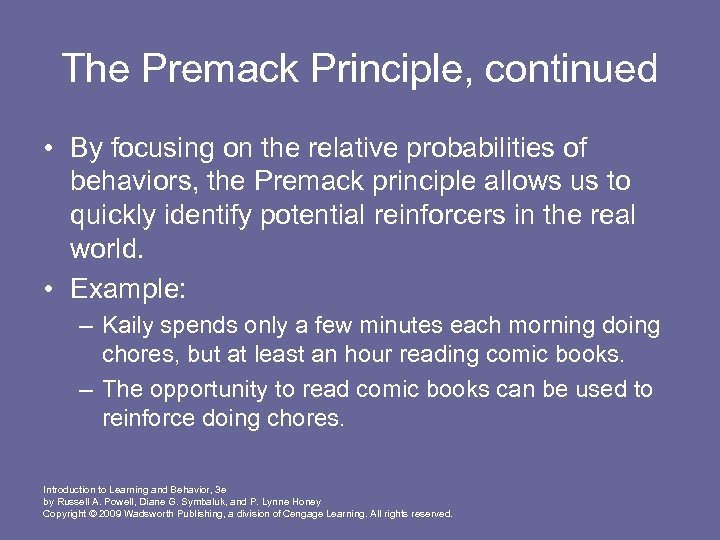 The Premack Principle, continued

• By focusing on the relative probabilities of behaviors, the Premack principle allows us to quickly identify potential reinforcers in the real world.

• Example:

– Kaily spends only a few minutes each morning doing chores, but at least an hour reading comic books.

– The opportunity to read comic books can be used to reinforce doing chores.

Introduction to Learning and Behavior, 3e
by Russell A. Powell, Diane G. Symbaluk, and P. Lynne Honey
Copyright © 2009 Wadsworth Publishing, a division of Cengage Learning. All rights reserved.